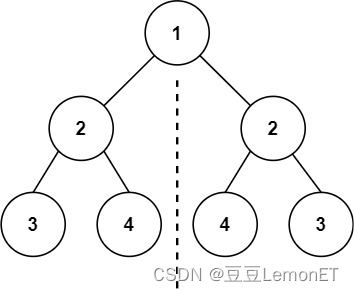 1

2

2

3

4

4

3

CSDN @豆豆LemonET